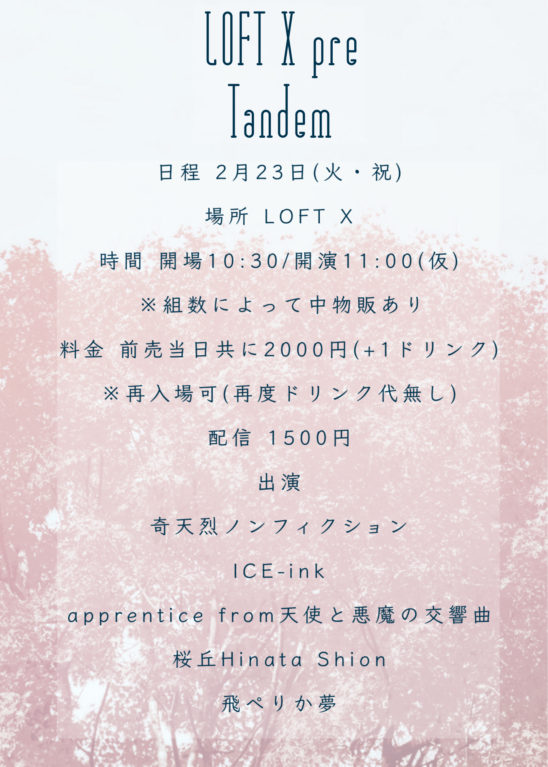 LOFT X pre
Tandem

日程 2月23日(火・祝)

場所 LOFT X

時間 開場10:30/開演11:00(仮)

※組数によって中物販あり

料金 前売当日共に2000円(+1ドリンク)

※再入場可(再度ドリンク代無し)

配信 1500円

出演

奇天烈ノンフィクション

ICE-ink

apprentice from天使と悪魔の交響曲

桜丘Hinata Shion

飛ぺりか夢